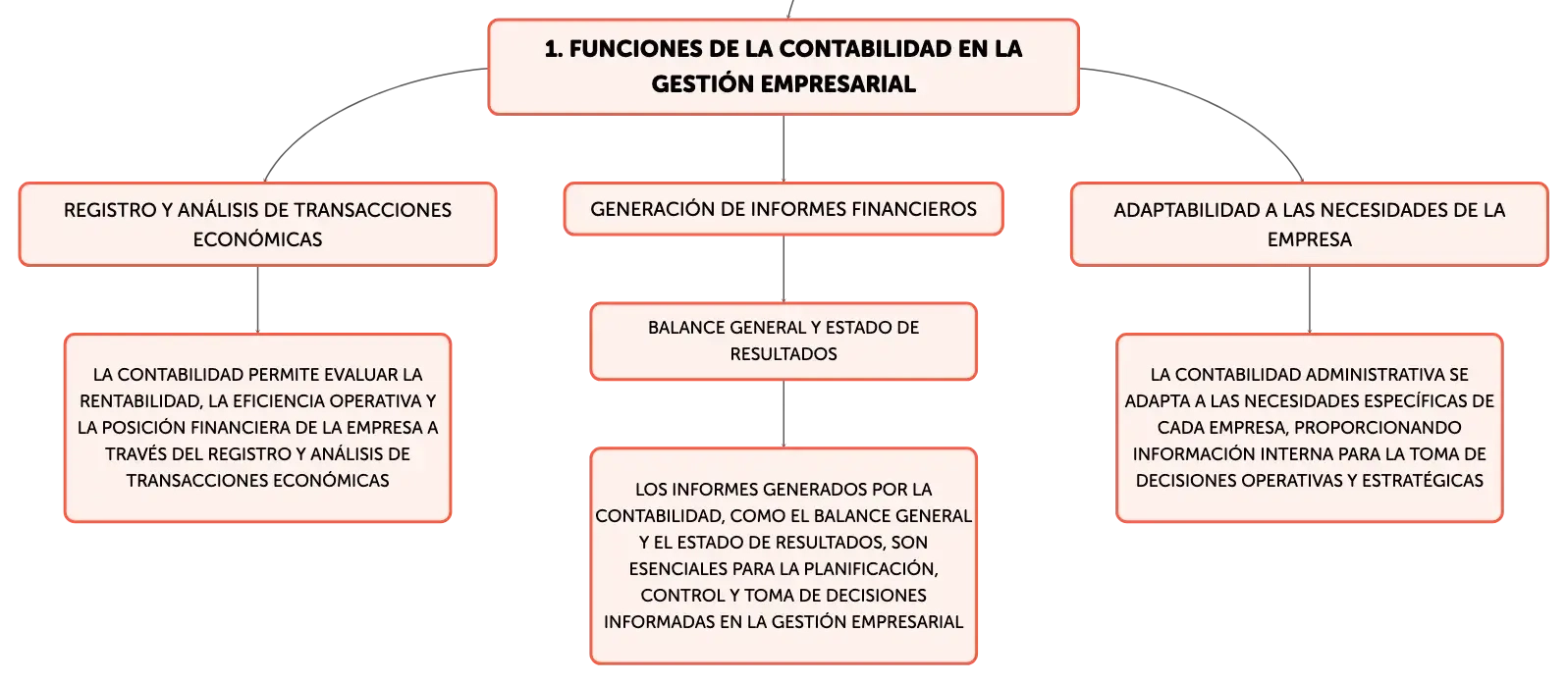 1. FUNCIONES DE LA CONTABILIDAD EN LA GESTIÓN EMPRESARIAL

REGISTRO Y ANÁLISIS DE TRANSACCIONES ECONÓMICAS

LA CONTABILIDAD PERMITE EVALUAR LA RENTABILIDAD, LA EFICIENCIA OPERATIVA Y LA POSICIÓN FINANCIERA DE LA EMPRESA A TRAVÉS DEL REGISTRO Y ANÁLISIS DE TRANSACCIONES ECONÓMICAS

GENERACIÓN DE INFORMES FINANCIEROS

BALANCE GENERAL Y ESTADO DE RESULTADOS

LOS INFORMES GENERADOS POR LA CONTABILIDAD, COMO EL BALANCE GENERAL Y EL ESTADO DE RESULTADOS, SON ESENCIALES PARA LA PLANIFICACIÓN, CONTROL Y TOMA DE DECISIONES INFORMADAS EN LA GESTIÓN EMPRESARIAL

ADAPTABILIDAD A LAS NECESIDADES DE LA EMPRESA

LA CONTABILIDAD ADMINISTRATIVA SE ADAPTA A LAS NECESIDADES ESPECÍFICAS DE CADA EMPRESA, PROPORCIONANDO INFORMACIÓN INTERNA PARA LA TOMA DE DECISIONES OPERATIVAS Y ESTRATÉGICAS